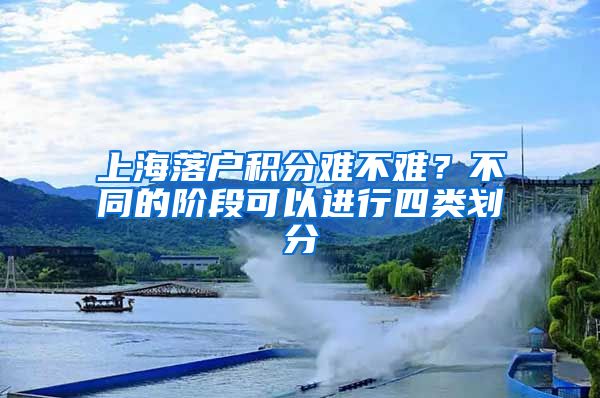 上海落户积分难不难？不同的阶段可以进行四类划分